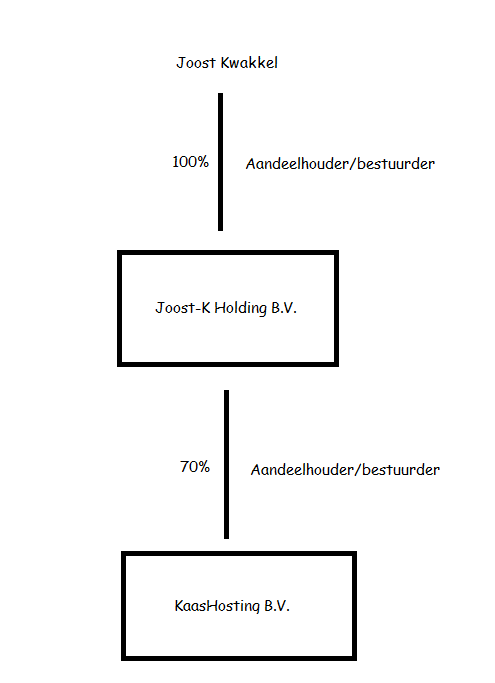 Joost Kwakkel

100%

Aandeelhouder/bestuurder

Joost-K Holding B.V.

70%

Aandeelhouder/bestuurder

KaasHosting B.V.